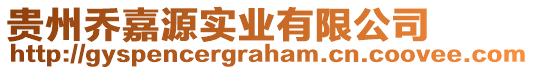 贵州乔嘉源实业有限公司
http://gyspencergraham.cn.coovee.com